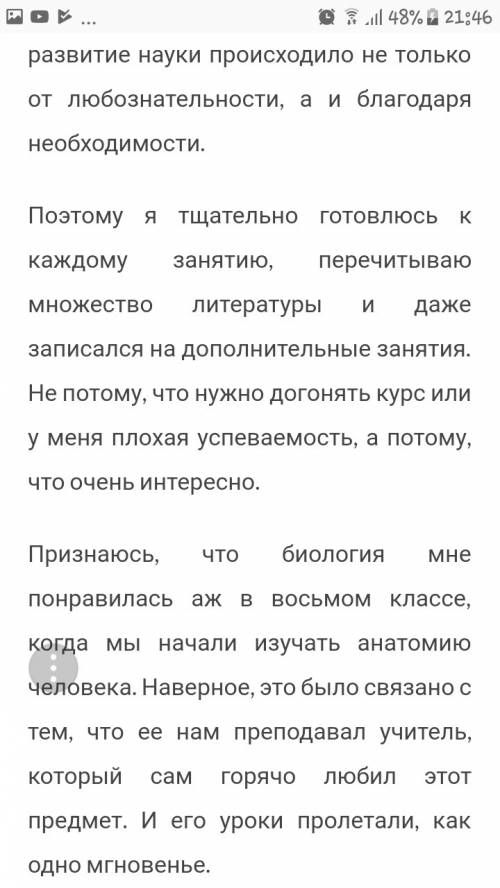 ... 48% 21:46

развитие науки происходило не только от любознательности, а и благодаря необходимости.

Поэтому я тщательно готовлюсь к каждому занятию, перечитываю множество литературы и даже записался на дополнительные занятия. Не потому, что нужно догонять курс или у меня плохая успеваемость, а потому, что очень интересно.

Признаюсь, что биология мне понравилась аж в восьмом классе, когда мы начали изучать анатомию человека. Наверное, это было связано с тем, что ее нам преподавал учитель, который сам горячо любил этот предмет. И его уроки пролетали, как одно мгновенье.